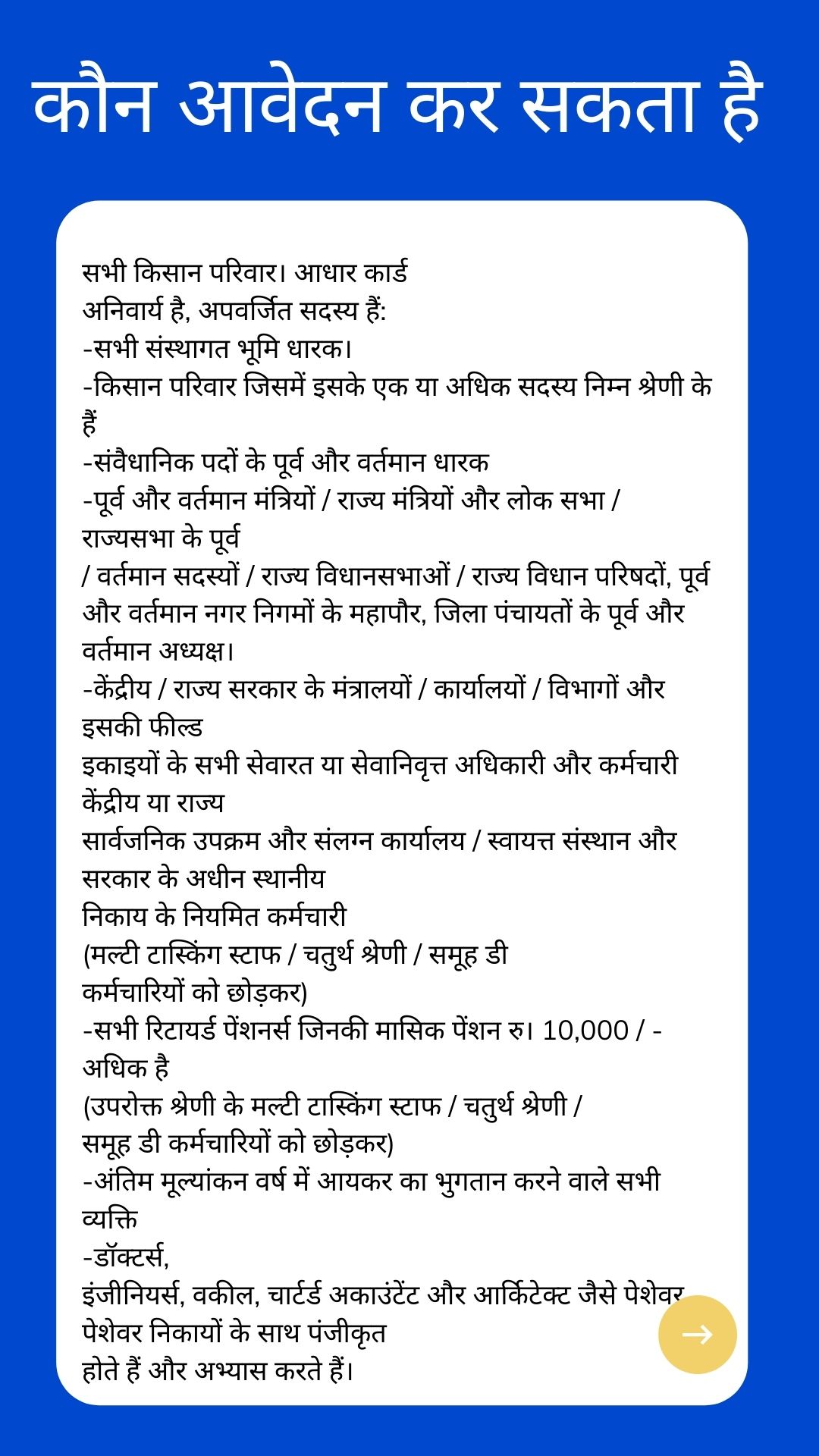 कौन आवेदन कर सकता है

सभी किसान परिवार। आधार कार्ड अनिवार्य है, अपवर्जित सदस्य हैं:
-सभी संस्थागत भूमि धारक।
-किसान परिवार जिसमें इसके एक या अधिक सदस्य निम्न श्रेणी के हैं
-संवैधानिक पदों के पूर्व और वर्तमान धारक
-पूर्व और वर्तमान मंत्रियों / राज्य मंत्रियों और लोक सभा / राज्यसभा के पूर्व / वर्तमान सदस्यों / राज्य विधानसभाओं / राज्य विधान परिषदों, पूर्व और वर्तमान नगर निगमों के महापौर, जिला पंचायतों के पूर्व और वर्तमान अध्यक्ष।
-केंद्रीय / राज्य सरकार के मंत्रालयों / कार्यालयों / विभागों और इसकी फील्ड इकाइयों के सभी सेवारत या सेवानिवृत्त अधिकारी और कर्मचारी केंद्रीय या राज्य सार्वजनिक उपक्रम और संलग्न कार्यालय / स्वायत्त संस्थान और सरकार के अधीन स्थानीय निकाय के नियमित कर्मचारी (मल्टी टास्किंग स्टाफ / चतुर्थ श्रेणी / समूह डी कर्मचारियों को छोड़कर)
-सभी रिटायर्ड पेंशनर्स जिनकी मासिक पेंशन रु। 10,000 / - अधिक है (उपरोक्त श्रेणी के मल्टी टास्किंग स्टाफ / चतुर्थ श्रेणी / समूह डी कर्मचारियों को छोड़कर)
-अंतिम मूल्यांकन वर्ष में आयकर का भुगतान करने वाले सभी व्यक्ति
-डॉक्टर्स, इंजीनियर्स, वकील, चार्टर्ड अकाउंटेंट और आर्किटेक्ट जैसे पेशेवर पेशेवर निकायों के साथ पंजीकृत होते हैं और अभ्यास करते हैं।